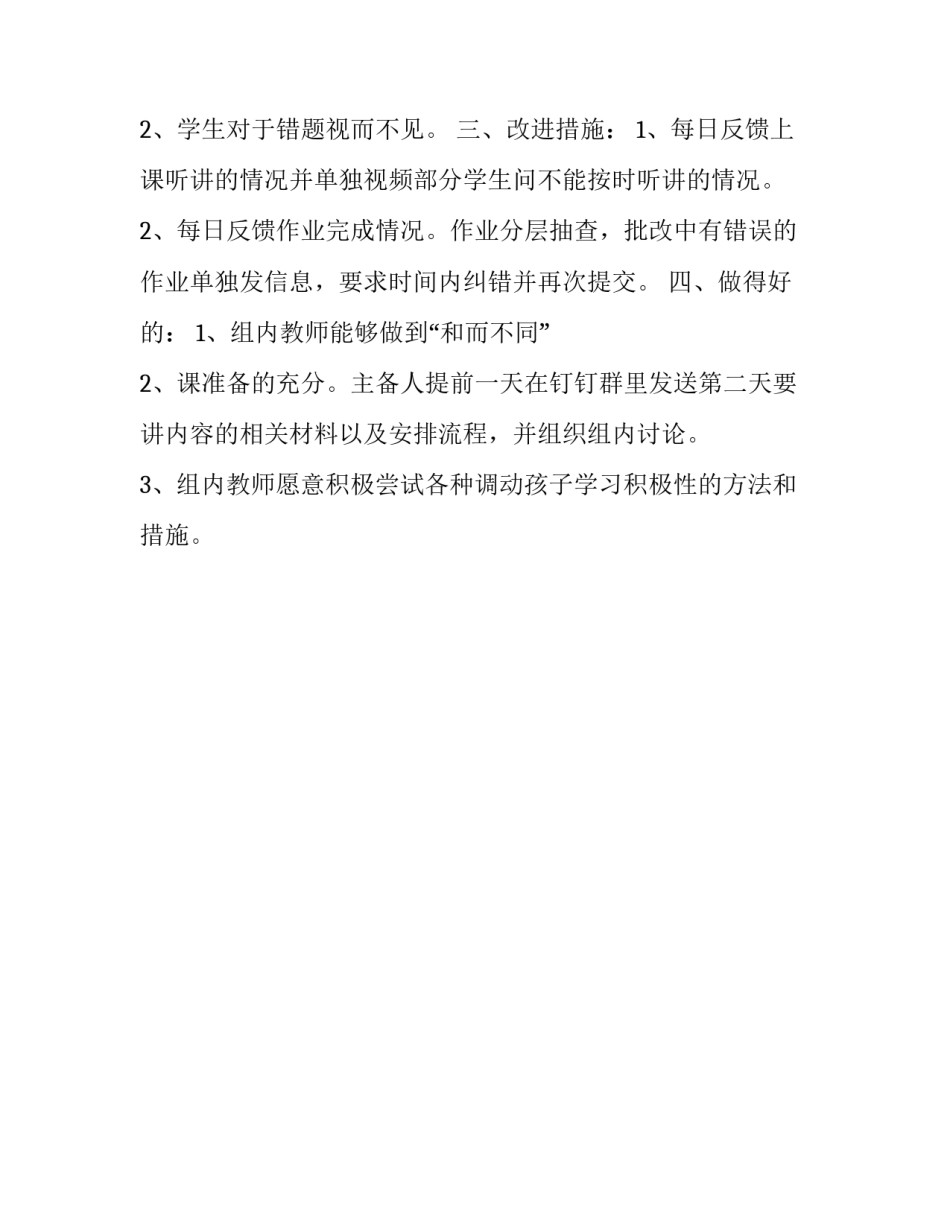 2、学生对于错题视而不见。 三、改进措施： 1、每日反馈上课听讲的情况并单独视频部分学生问不能按时听讲的情况。

2、每日反馈作业完成情况。作业分层抽查，批改中有错误的作业单独发信息，要求时间内纠错并再次提交。 四、做得好的： 1、组内教师能够做到“和而不同”

2、课准备的充分。主备人提前一天在钉钉群里发送第二天要讲内容的相关材料以及安排流程，并组织组内讨论。

3、组内教师愿意积极尝试各种调动孩子学习积极性的方法和措施。